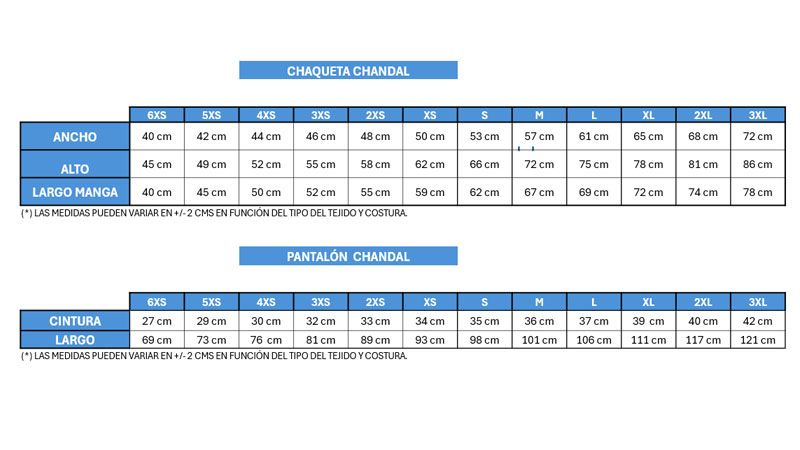 CHAQUETA CHANDAL

| | 6XS | 5XS | 4XS | 3XS | 2XS | XS | S | M | L | XL | 2XL | 3XL |
|---|---|---|---|---|---|---|---|---|---|---|---|---|
| ANCHO | 40 cm | 42 cm | 44 cm | 46 cm | 48 cm | 50 cm | 53 cm | 57 cm | 61 cm | 65 cm | 68 cm | 72 cm |
| ALTO | 45 cm | 49 cm | 52 cm | 55 cm | 58 cm | 62 cm | 66 cm | 72 cm | 75 cm | 78 cm | 81 cm | 86 cm |
| LARGO MANGA | 40 cm | 45 cm | 50 cm | 52 cm | 55 cm | 59 cm | 62 cm | 67 cm | 69 cm | 72 cm | 74 cm | 78 cm |

(*) LAS MEDIDAS PUEDEN VARIAR EN +/- 2 CMS EN FUNCIÓN DEL TIPO DEL TEJIDO Y COSTURA.

PANTALÓN CHANDAL

| | 6XS | 5XS | 4XS | 3XS | 2XS | XS | S | M | L | XL | 2XL | 3XL |
|---|---|---|---|---|---|---|---|---|---|---|---|---|
| CINTURA | 27 cm | 29 cm | 30 cm | 32 cm | 33 cm | 34 cm | 35 cm | 36 cm | 37 cm | 39 cm | 40 cm | 42 cm |
| LARGO | 69 cm | 73 cm | 76 cm | 81 cm | 89 cm | 93 cm | 98 cm | 101 cm | 106 cm | 111 cm | 117 cm | 121 cm |

(*) LAS MEDIDAS PUEDEN VARIAR EN +/- 2 CMS EN FUNCIÓN DEL TIPO DEL TEJIDO Y COSTURA.